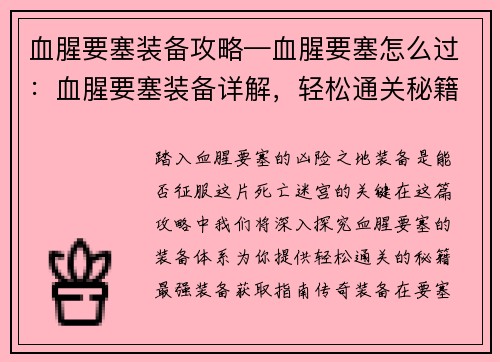 血腥要塞装备攻略—血腥要塞怎么过：血腥要塞装备详解，轻松通关秘籍

踏入血腥要塞的凶险之地装备是能否征服这片死亡迷宫的关键在这篇攻略中我们将深入探究血腥要塞的装备体系为你提供轻松通关的秘籍最强装备获取指南传奇装备在要塞